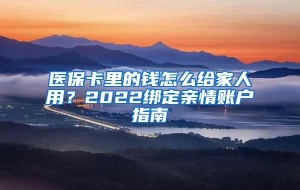 医保卡里的钱怎么给家人用？2022绑定亲情账户指南